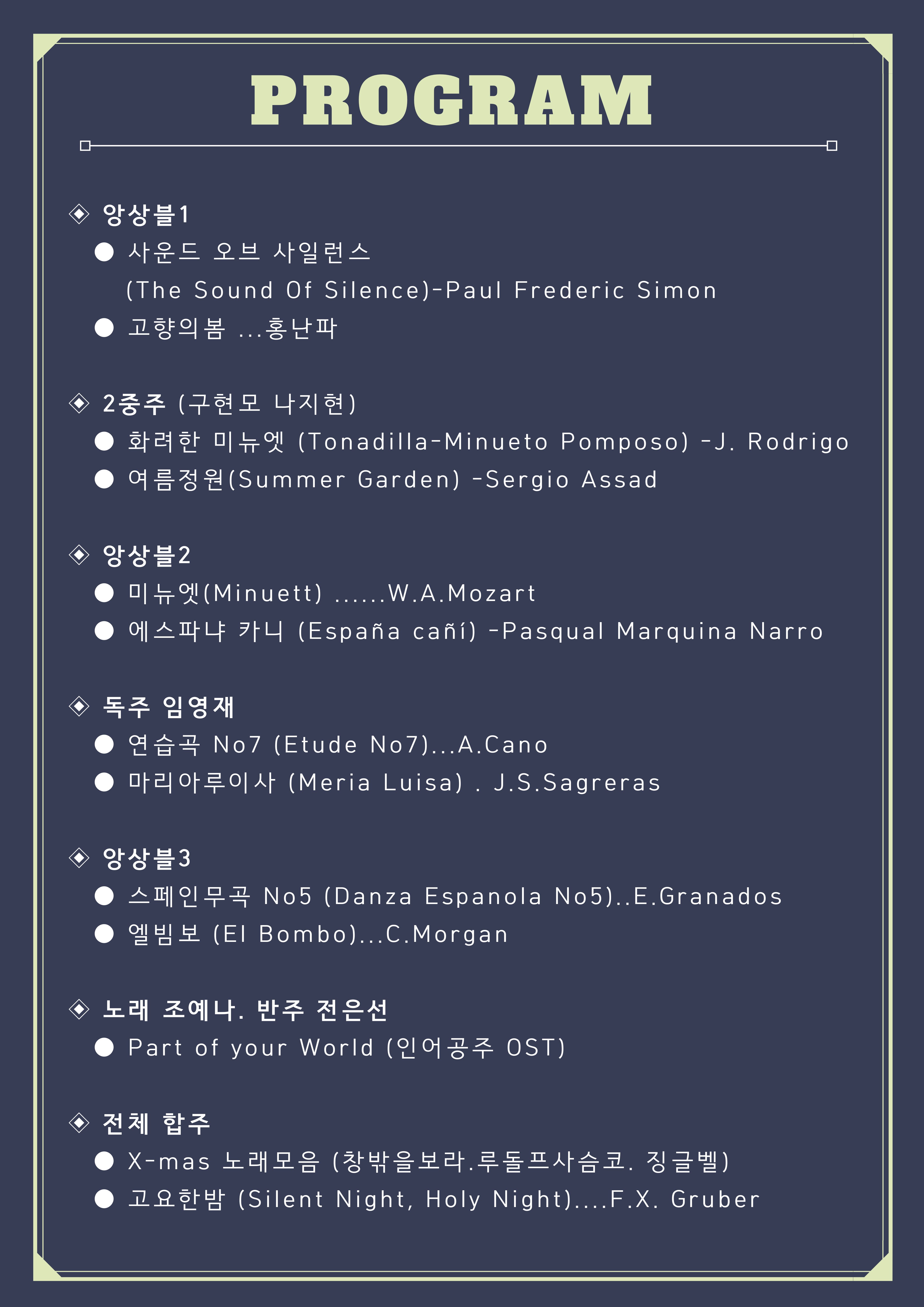 PROGRAM

◈ 앙상블1
● 사운드 오브 사일런스 (The Sound Of Silence)-Paul Frederic Simon
● 고향의봄 ...홍난파

◈ 2중주 (구현모 나지현)
● 화려한 미뉴엣 (Tonadilla-Minueto Pomposo) -J. Rodrigo
● 여름정원(Summer Garden) -Sergio Assad

◈ 앙상블2
● 미뉴엣(Minuett) ......W.A.Mozart
● 에스파냐 카니 (España cañí) -Pasqual Marquina Narro

◈ 독주 임영재
● 연습곡 No7 (Etude No7)...A.Cano
● 마리아루이사 (Meria Luisa) . J.S.Sagreras

◈ 앙상블3
● 스페인무곡 No5 (Danza Espanola No5)..E.Granados
● 엘빔보 (El Bombo)...C.Morgan

◈ 노래 조예나. 반주 전은선
● Part of your World (인어공주 OST)

◈ 전체 합주
● X-mas 노래모음 (창밖을보라.루돌프사슴코. 징글벨)
● 고요한밤 (Silent Night, Holy Night)....F.X. Gruber